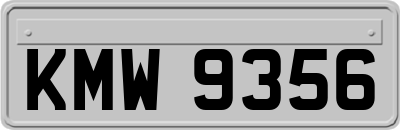 KMW 9356